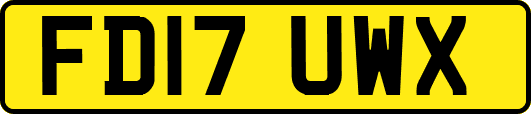 FD17 UWX